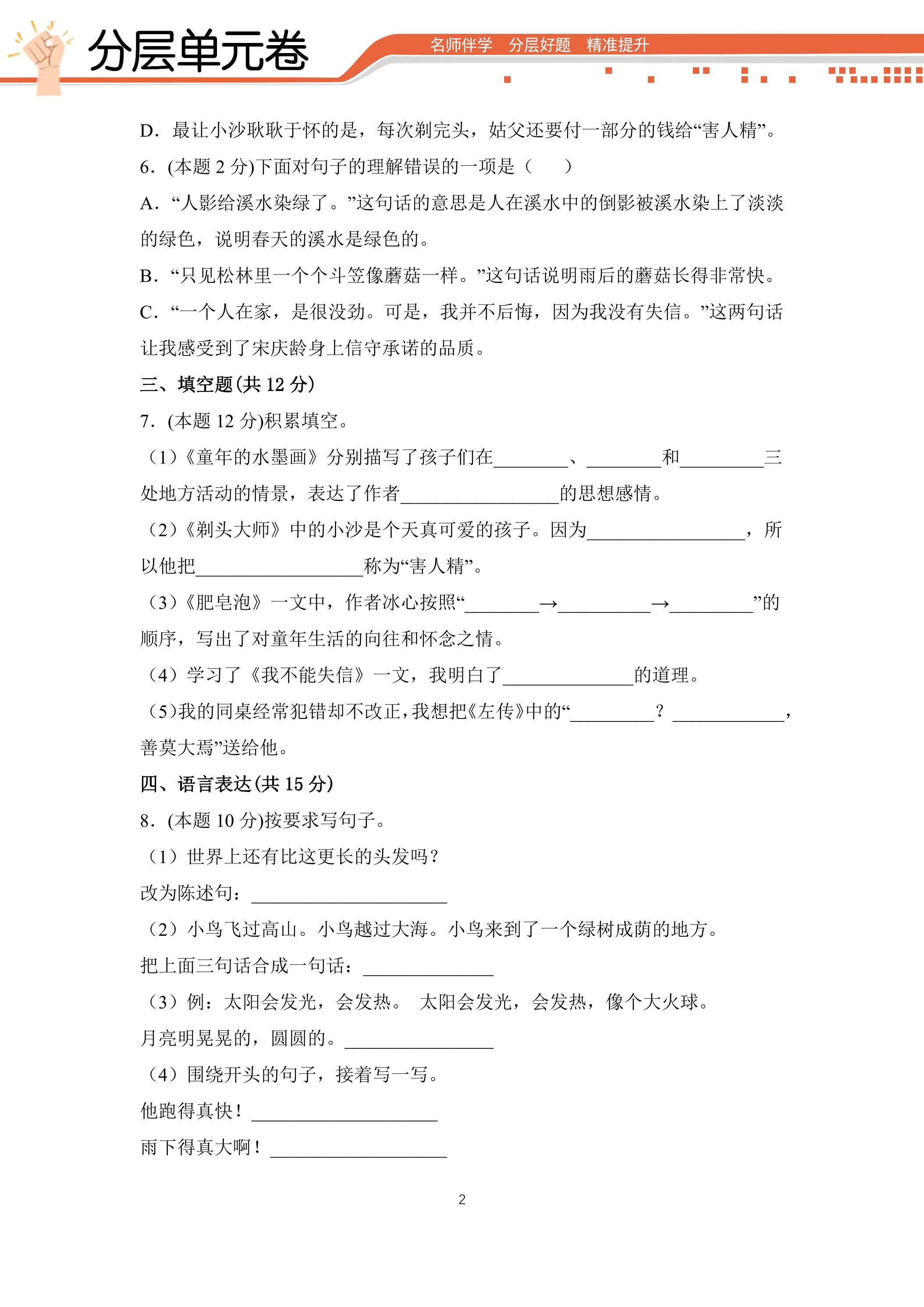 分层单元卷

名师伴学 分层好题 精准提升

D．最让小沙耿耿于怀的是，每次剃完头，姑父还要付一部分的钱给“害人精”。

6．(本题2分)下面对句子的理解错误的一项是（ ）

A．“人影给溪水染绿了。”这句话的意思是人在溪水中的倒影被溪水染上了淡淡的绿色，说明春天的溪水是绿色的。

B．“只见松林里一个个斗笠像蘑菇一样。”这句话说明雨后的蘑菇长得非常快。

C．“一个人在家，是很没劲。可是，我并不后悔，因为我没有失信。”这两句话让我感受到了宋庆龄身上信守承诺的品质。

三、填空题(共12分)

7．(本题12分)积累填空。

（1）《童年的水墨画》分别描写了孩子们在____、____和____三处地方活动的情景，表达了作者____的思想感情。

（2）《剃头大师》中的小沙是个天真可爱的孩子。因为____，所以他把____称为“害人精”。

（3）《肥皂泡》一文中，作者冰心按照“____→____→____”的顺序，写出了对童年生活的向往和怀念之情。

（4）学习了《我不能失信》一文，我明白了____的道理。

（5）我的同桌经常犯错却不改正，我想把《左传》中的“____？____，善莫大焉”送给他。

四、语言表达(共15分)

8．(本题10分)按要求写句子。

（1）世界上还有比这更长的头发吗？

改为陈述句：____

（2）小鸟飞过高山。小鸟越过大海。小鸟来到了一个绿树成荫的地方。

把上面三句话合成一句话：____

（3）例：太阳会发光，会发热。 太阳会发光，会发热，像个大火球。

月亮明晃晃的，圆圆的。____

（4）围绕开头的句子，接着写一写。

他跑得真快！____

雨下得真大啊！____

2